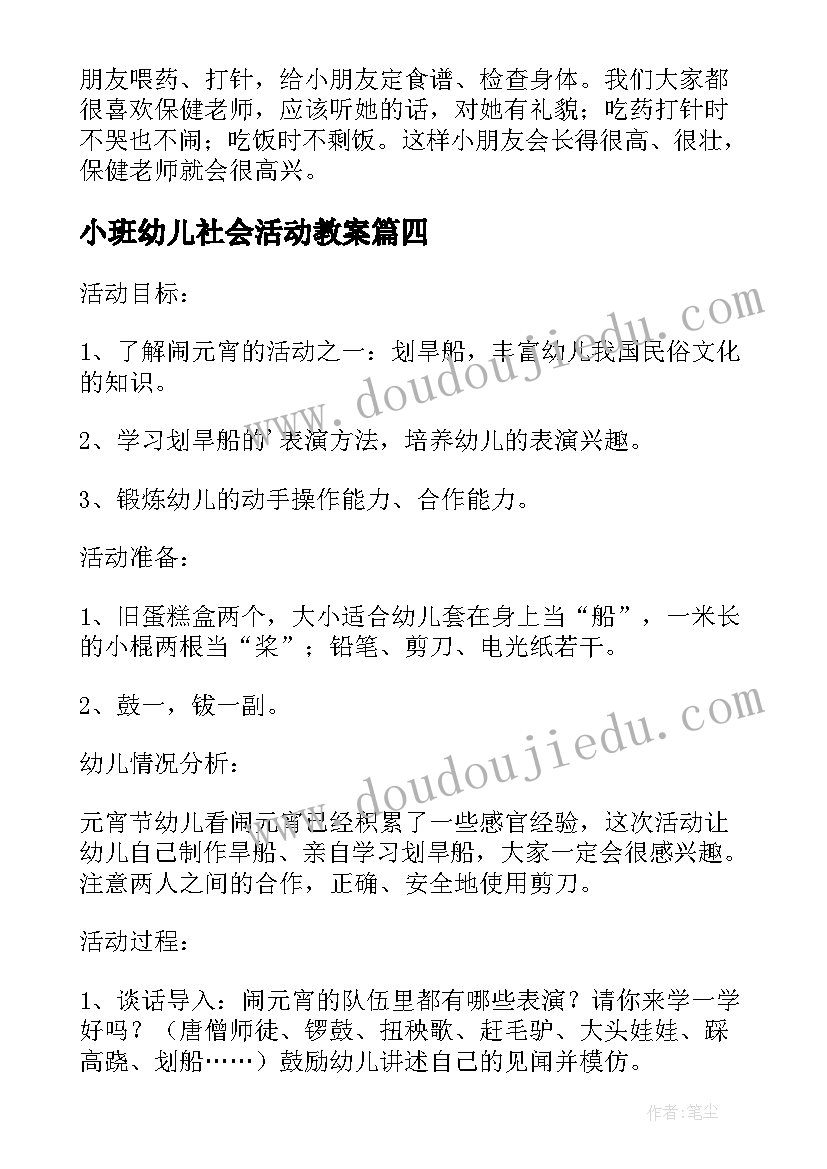 朋友喂药、打针，给小朋友定食谱、检查身体。我们大家都很喜欢保健老师，应该听她的话，对她有礼貌；吃药打针时不哭也不闹；吃饭时不剩饭。这样小朋友会长得很高、很壮，保健老师就会很高兴。

小班幼儿社会活动教案篇四

活动目标：

1、了解闹元宵的活动之一：划旱船，丰富幼儿我国民俗文化的知识。

2、学习划旱船的’表演方法，培养幼儿的表演兴趣。

3、锻炼幼儿的动手操作能力、合作能力。

活动准备：

1、旧蛋糕盒两个，大小适合幼儿套在身上当“船”，一米长的小棍两根当“桨”；铅笔、剪刀、电光纸若干。

2、鼓一，钹一副。

幼儿情况分析：

元宵节幼儿看闹元宵已经积累了一些感官经验，这次活动让幼儿自己制作旱船、亲自学习划旱船，大家一定会很感兴趣。注意两人之间的合作，正确、安全地使用剪刀。

活动过程：

1、谈话导入：闹元宵的队伍里都有哪些表演？请你来学一学好吗？（唐僧师徒、锣鼓、扭秧歌、赶毛驴、大头娃娃、踩高跷、划船……）鼓励幼儿讲述自己的见闻并模仿。

www.doudoujiedu.com

www.doudoujiedu.com

作者:笔尘